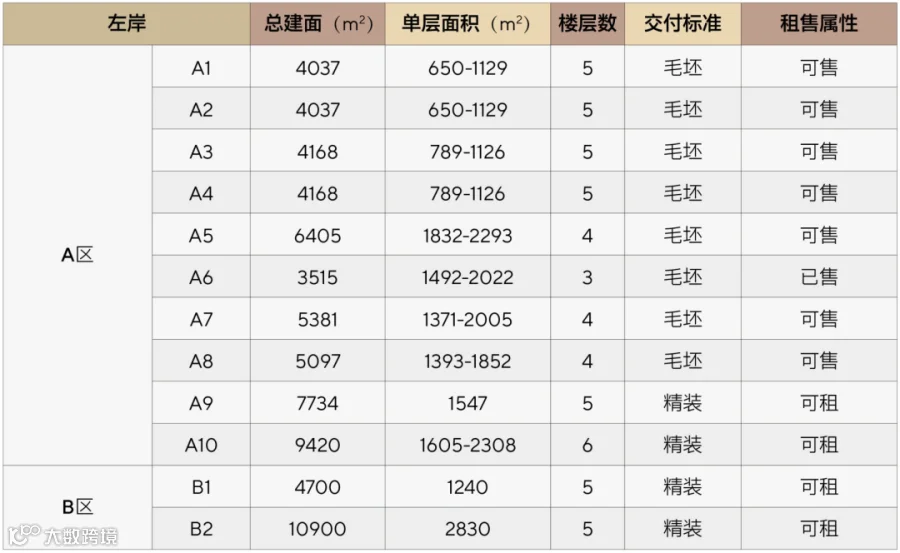 | 左岸 |  | 总建面（$m^2$） | 单层面积（$m^2$） | 楼层数 | 交付标准 | 租售属性 |
|---|---|---|---|---|---|---|
| A区 | A1 | 4037 | 650-1129 | 5 | 毛坯 | 可售 |
|  | A2 | 4037 | 650-1129 | 5 | 毛坯 | 可售 |
|  | A3 | 4168 | 789-1126 | 5 | 毛坯 | 可售 |
|  | A4 | 4168 | 789-1126 | 5 | 毛坯 | 可售 |
|  | A5 | 6405 | 1832-2293 | 4 | 毛坯 | 可售 |
|  | A6 | 3515 | 1492-2022 | 3 | 毛坯 | 已售 |
|  | A7 | 5381 | 1371-2005 | 4 | 毛坯 | 可售 |
|  | A8 | 5097 | 1393-1852 | 4 | 毛坯 | 可售 |
|  | A9 | 7734 | 1547 | 5 | 精装 | 可租 |
|  | A10 | 9420 | 1605-2308 | 6 | 精装 | 可租 |
| B区 | B1 | 4700 | 1240 | 5 | 精装 | 可租 |
|  | B2 | 10900 | 2830 | 5 | 精装 | 可租 |

大数跨境